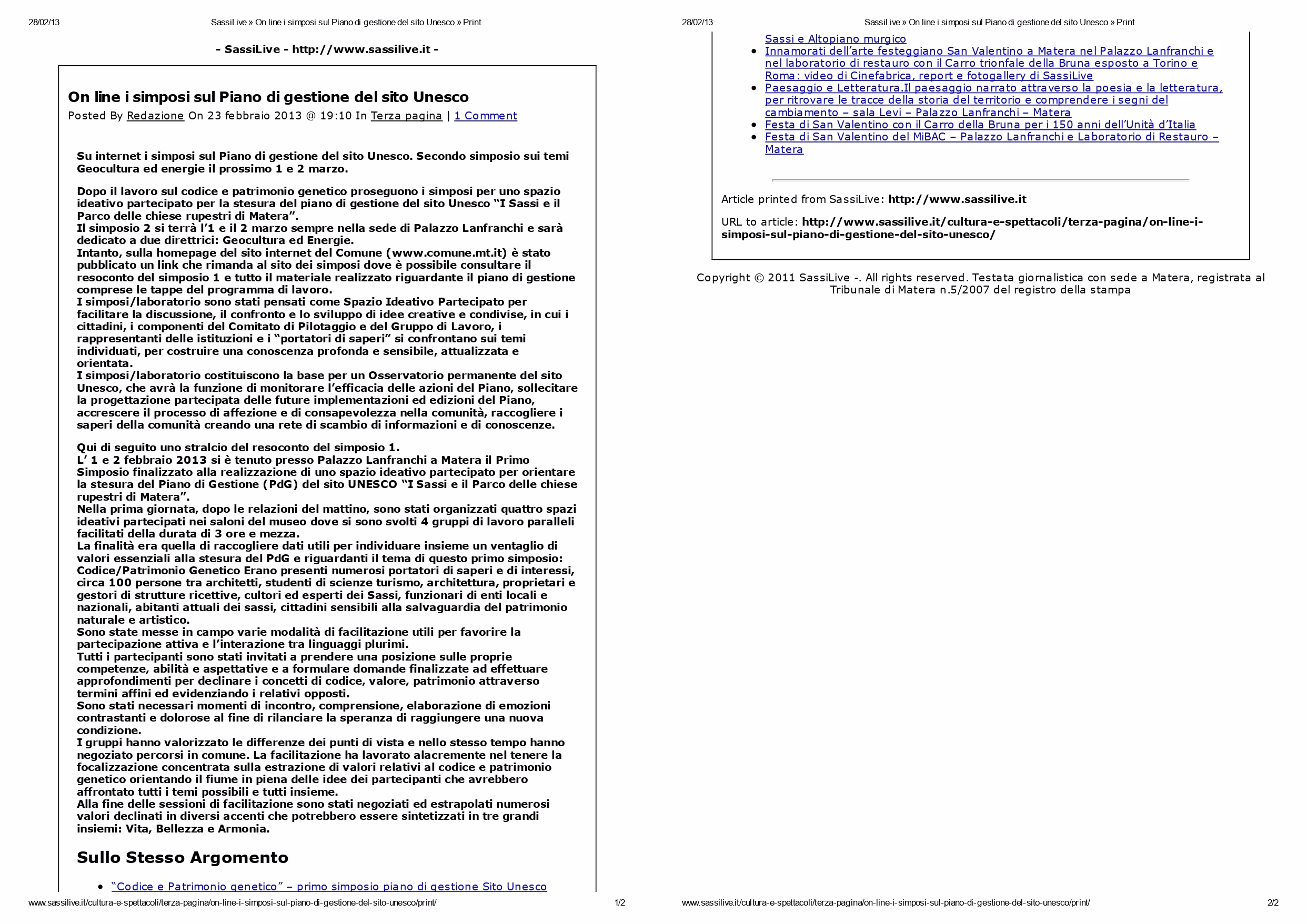 28/02/13 SassiLive » On line i simposi sul Piano di gestione del sito Unesco » Print

- SassiLive - http://www.sassilive.it -

On line i simposi sul Piano di gestione del sito Unesco
Posted By Redazione On 23 febbraio 2013 @ 19:10 In Terza pagina | 1 Comment

Su internet i simposi sul Piano di gestione del sito Unesco. Secondo simposio sui temi Geocultura ed energie il prossimo 1 e 2 marzo.

Dopo il lavoro sul codice e patrimonio genetico proseguono i simposi per uno spazio ideativo partecipato per la stesura del piano di gestione del sito Unesco "I Sassi e il Parco delle chiese rupestri di Matera".
Il simposio 2 si terrà l'1 e il 2 marzo sempre nella sede di Palazzo Lanfranchi e sarà dedicato a due direttrici: Geocultura ed Energie.
Intanto, sulla homepage del sito internet del Comune (www.comune.mt.it) è stato pubblicato un link che rimanda al sito dei simposi dove è possibile consultare il resoconto del simposio 1 e tutto il materiale realizzato riguardante il piano di gestione comprese le tappe del programma di lavoro.
I simposi/laboratorio sono stati pensati come Spazio Ideativo Partecipato per facilitare la discussione, il confronto e lo sviluppo di idee creative e condivise, in cui i cittadini, i componenti del Comitato di Pilotaggio e del Gruppo di Lavoro, i rappresentanti delle istituzioni e i "portatori di saperi" si confrontano sui temi individuati, per costruire una conoscenza profonda e sensibile, attualizzata e orientata.
I simposi/laboratorio costituiscono la base per un Osservatorio permanente del sito Unesco, che avrà la funzione di monitorare l'efficacia delle azioni del Piano, sollecitare la progettazione partecipata delle future implementazioni ed edizioni del Piano, accrescere il processo di affezione e di consapevolezza nella comunità, raccogliere i saperi della comunità creando una rete di scambio di informazioni e di conoscenze.

Qui di seguito uno stralcio del resoconto del simposio 1.
L' 1 e 2 febbraio 2013 si è tenuto presso Palazzo Lanfranchi a Matera il Primo Simposio finalizzato alla realizzazione di uno spazio ideativo partecipato per orientare la stesura del Piano di Gestione (PdG) del sito UNESCO "I Sassi e il Parco delle chiese rupestri di Matera".
Nella prima giornata, dopo le relazioni del mattino, sono stati organizzati quattro spazi ideativi partecipati nei saloni del museo dove si sono svolti 4 gruppi di lavoro paralleli facilitati della durata di 3 ore e mezza.
La finalità era quella di raccogliere dati utili per individuare insieme un ventaglio di valori essenziali alla stesura del PdG e riguardanti il tema di questo primo simposio: Codice/Patrimonio Genetico Erano presenti numerosi portatori di saperi e di interessi, circa 100 persone tra architetti, studenti di scienze turismo, architettura, proprietari e gestori di strutture ricettive, cultori ed esperti dei Sassi, funzionari di enti locali e nazionali, abitanti attuali dei sassi, cittadini sensibili alla salvaguardia del patrimonio naturale e artistico.
Sono state messe in campo varie modalità di facilitazione utili per favorire la partecipazione attiva e l'interazione tra linguaggi plurimi.
Tutti i partecipanti sono stati invitati a prendere una posizione sulle proprie competenze, abilità e aspettative e a formulare domande finalizzate ad effettuare approfondimenti per declinare i concetti di codice, valore, patrimonio attraverso termini affini ed evidenziando i relativi opposti.
Sono stati necessari momenti di incontro, comprensione, elaborazione di emozioni contrastanti e dolorose al fine di rilanciare la speranza di raggiungere una nuova condizione.
I gruppi hanno valorizzato le differenze dei punti di vista e nello stesso tempo hanno negoziato percorsi in comune. La facilitazione ha lavorato alacremente nel tenere la focalizzazione concentrata sulla estrazione di valori relativi al codice e patrimonio genetico orientando il fiume in piena delle idee dei partecipanti che avrebbero affrontato tutti i temi possibili e tutti insieme.
Alla fine delle sessioni di facilitazione sono stati negoziati ed estrapolati numerosi valori declinati in diversi accenti che potrebbero essere sintetizzati in tre grandi insiemi: Vita, Bellezza e Armonia.

Sullo Stesso Argomento

• "Codice e Patrimonio genetico" – primo simposio piano di gestione Sito Unesco

www.sassilive.it/cultura-e-spettacoli/terza-pagina/on-line-i-simposi-sul-piano-di-gestione-del-sito-unesco/print/ 1/2

28/02/13 SassiLive » On line i simposi sul Piano di gestione del sito Unesco » Print

Sassi e Altopiano murgico
• Innamorati dell'arte festeggiano San Valentino a Matera nel Palazzo Lanfranchi e nel laboratorio di restauro con il Carro trionfale della Bruna esposto a Torino e Roma: video di Cinefabrica, report e fotogallery di SassiLive
• Paesaggio e Letteratura.Il paesaggio narrato attraverso la poesia e la letteratura, per ritrovare le tracce della storia del territorio e comprendere i segni del cambiamento – sala Levi – Palazzo Lanfranchi – Matera
• Festa di San Valentino con il Carro della Bruna per i 150 anni dell'Unità d'Italia
• Festa di San Valentino del MiBAC – Palazzo Lanfranchi e Laboratorio di Restauro – Matera

Article printed from SassiLive: http://www.sassilive.it

URL to article: http://www.sassilive.it/cultura-e-spettacoli/terza-pagina/on-line-i-simposi-sul-piano-di-gestione-del-sito-unesco/

Copyright © 2011 SassiLive -. All rights reserved. Testata giornalistica con sede a Matera, registrata al Tribunale di Matera n.5/2007 del registro della stampa

www.sassilive.it/cultura-e-spettacoli/terza-pagina/on-line-i-simposi-sul-piano-di-gestione-del-sito-unesco/print/ 2/2